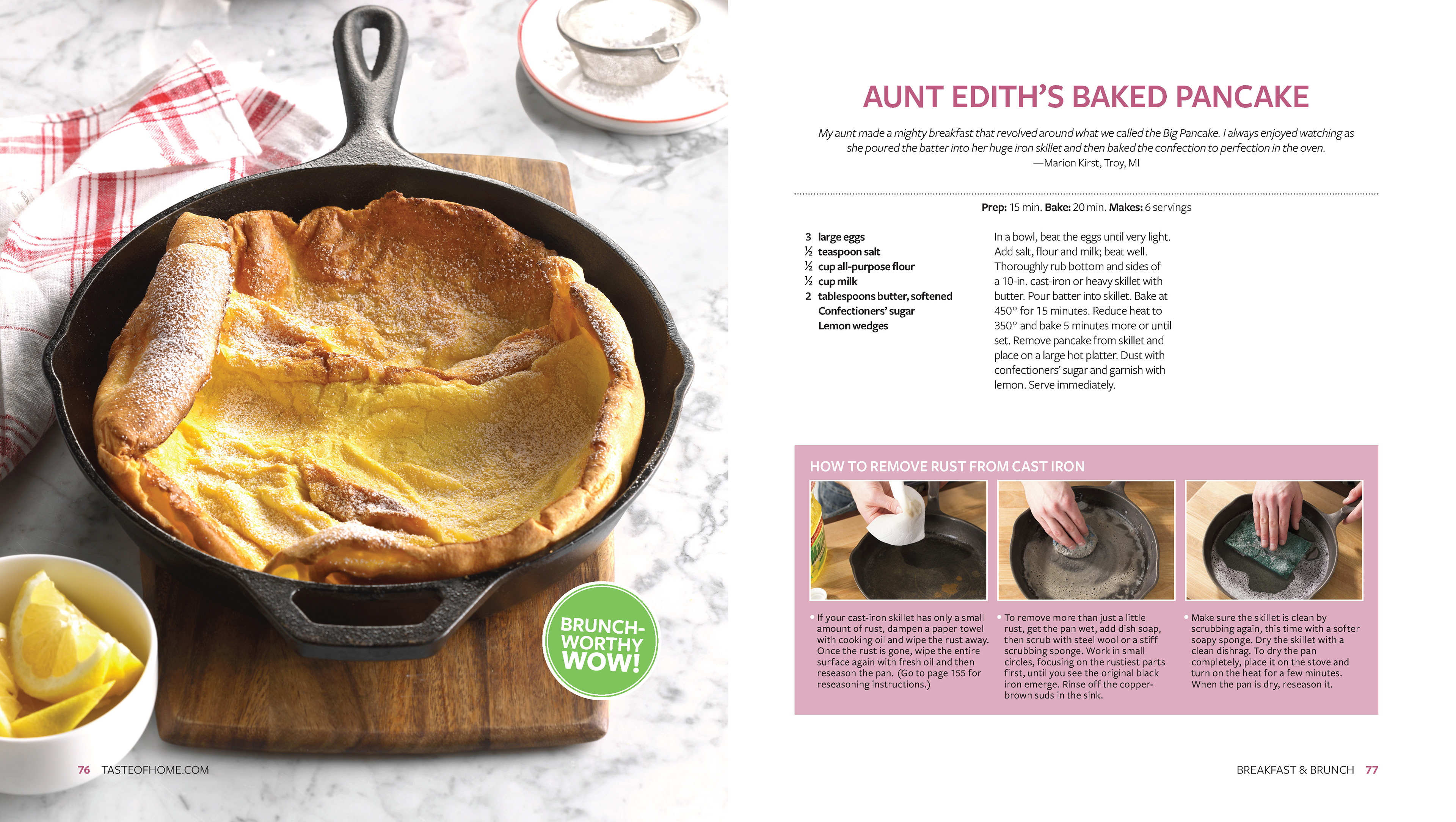 BRUNCH-WORTHY WOW!

76 TASTEOFHOME.COM

AUNT EDITH'S BAKED PANCAKE

My aunt made a mighty breakfast that revolved around what we called the Big Pancake. I always enjoyed watching as she poured the batter into her huge iron skillet and then baked the confection to perfection in the oven.
—Marion Kirst, Troy, MI

Prep: 15 min. Bake: 20 min. Makes: 6 servings

3 large eggs
½ teaspoon salt
½ cup all-purpose flour
½ cup milk
2 tablespoons butter, softened
Confectioners' sugar
Lemon wedges

In a bowl, beat the eggs until very light. Add salt, flour and milk; beat well. Thoroughly rub bottom and sides of a 10-in. cast-iron or heavy skillet with butter. Pour batter into skillet. Bake at 450° for 15 minutes. Reduce heat to 350° and bake 5 minutes more or until set. Remove pancake from skillet and place on a large hot platter. Dust with confectioners' sugar and garnish with lemon. Serve immediately.

HOW TO REMOVE RUST FROM CAST IRON

• If your cast-iron skillet has only a small amount of rust, dampen a paper towel with cooking oil and wipe the rust away. Once the rust is gone, wipe the entire surface again with fresh oil and then reseason the pan. (Go to page 155 for reseasoning instructions.)

• To remove more than just a little rust, get the pan wet, add dish soap, then scrub with steel wool or a stiff scrubbing sponge. Work in small circles, focusing on the rustiest parts first, until you see the original black iron emerge. Rinse off the copper-brown suds in the sink.

• Make sure the skillet is clean by scrubbing again, this time with a softer soapy sponge. Dry the skillet with a clean dishrag. To dry the pan completely, place it on the stove and turn on the heat for a few minutes. When the pan is dry, reseason it.

BREAKFAST & BRUNCH 77